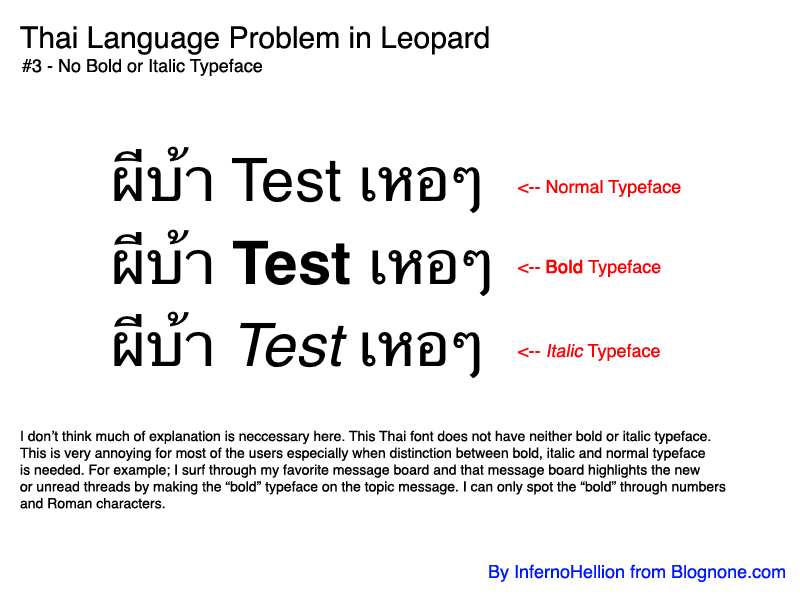 Thai Language Problem in Leopard
#3 - No Bold or Italic Typeface

ผีบ้า Test เหอๆ <-- Normal Typeface
ผีบ้า Test เหอๆ <-- Bold Typeface
ผีบ้า Test เหอๆ <-- Italic Typeface

I don't think much of explanation is neccessary here. This Thai font does not have neither bold or italic typeface. This is very annoying for most of the users especially when distinction between bold, italic and normal typeface is needed. For example; I surf through my favorite message board and that message board highlights the new or unread threads by making the "bold" typeface on the topic message. I can only spot the "bold" through numbers and Roman characters.

By InfernoHellion from Blognone.com